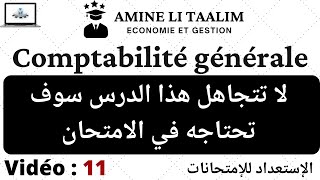 AMINE LI TAALIM
ECONOMIE ET GESTION

Comptabilité générale

لا تتجاهل هذا الدرس سوف تحتاجه في الامتحان

Vidéo : 11

الإستعداد للإمتحانات